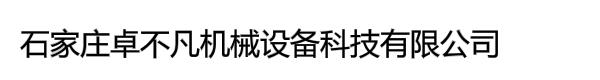 石家庄卓不凡机械设备科技有限公司